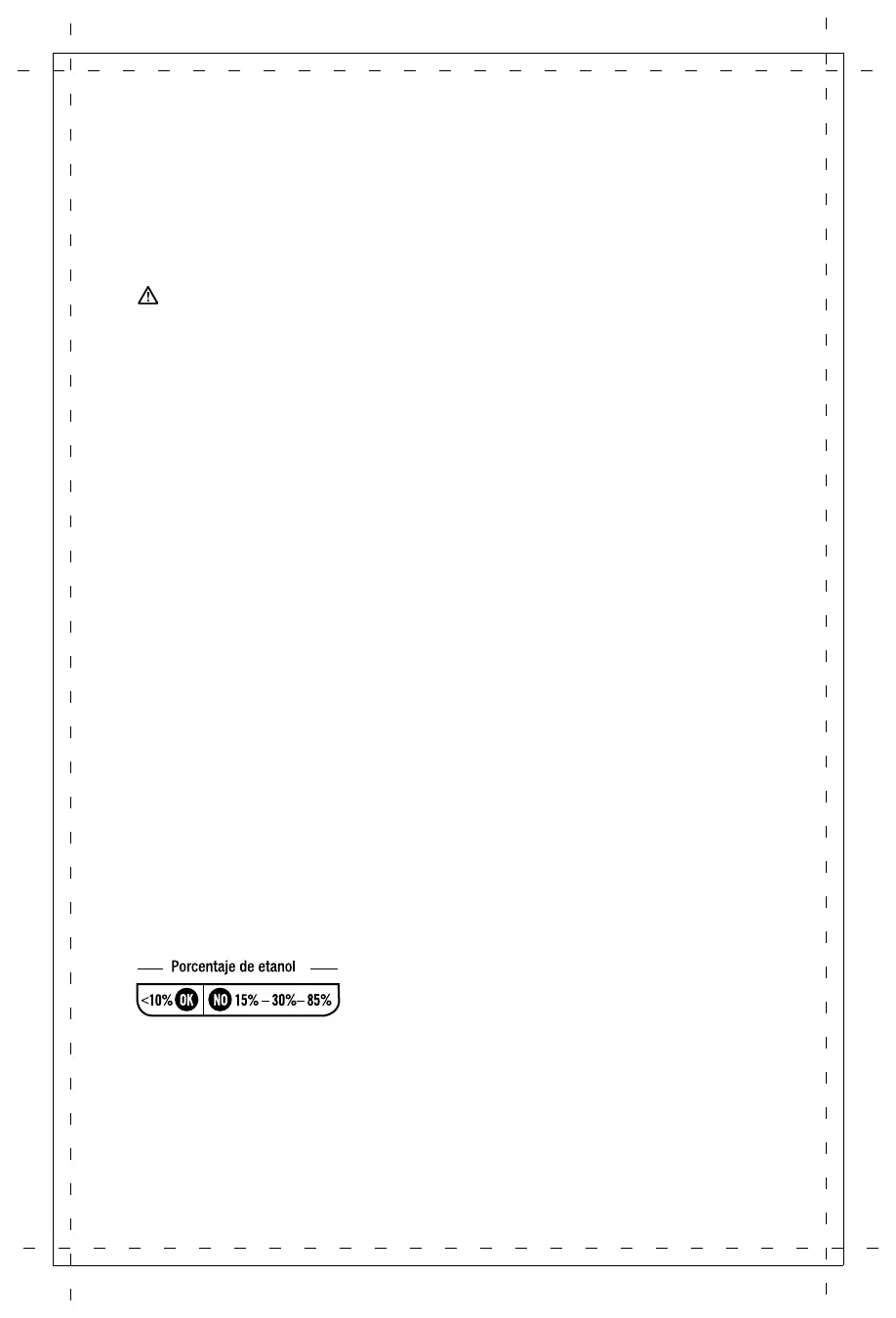 Porcentaje de etanol

<10% OK NO 15% – 30%– 85%